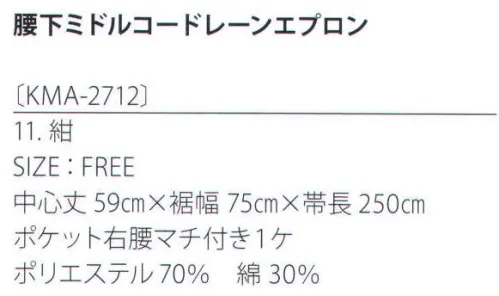 腰下ミドルコードレーンエプロン

〔KMA-2712〕

11. 紺
SIZE：FREE
中心丈 59cm×裾幅 75cm×帯長 250cm
ポケット右腰マチ付き1ケ
ポリエステル70%　綿 30%